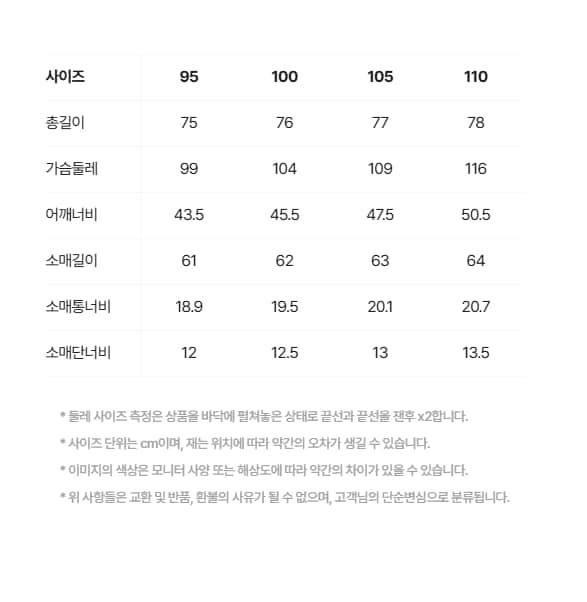 | 사이즈 | 95 | 100 | 105 | 110 |
|---|---|---|---|---|
| 총길이 | 75 | 76 | 77 | 78 |
| 가슴둘레 | 99 | 104 | 109 | 116 |
| 어깨너비 | 43.5 | 45.5 | 47.5 | 50.5 |
| 소매길이 | 61 | 62 | 63 | 64 |
| 소매통너비 | 18.9 | 19.5 | 20.1 | 20.7 |
| 소매단너비 | 12 | 12.5 | 13 | 13.5 |

* 둘레 사이즈 측정은 상품을 바닥에 펼쳐놓은 상태로 끝선과 끝선을 잰후 x2합니다.

* 사이즈 단위는 cm이며, 재는 위치에 따라 약간의 오차가 생길 수 있습니다.

* 이미지의 색상은 모니터 사양 또는 해상도에 따라 약간의 차이가 있을 수 있습니다.

* 위 사항들은 교환 및 반품, 환불의 사유가 될 수 없으며, 고객님의 단순변심으로 분류됩니다.